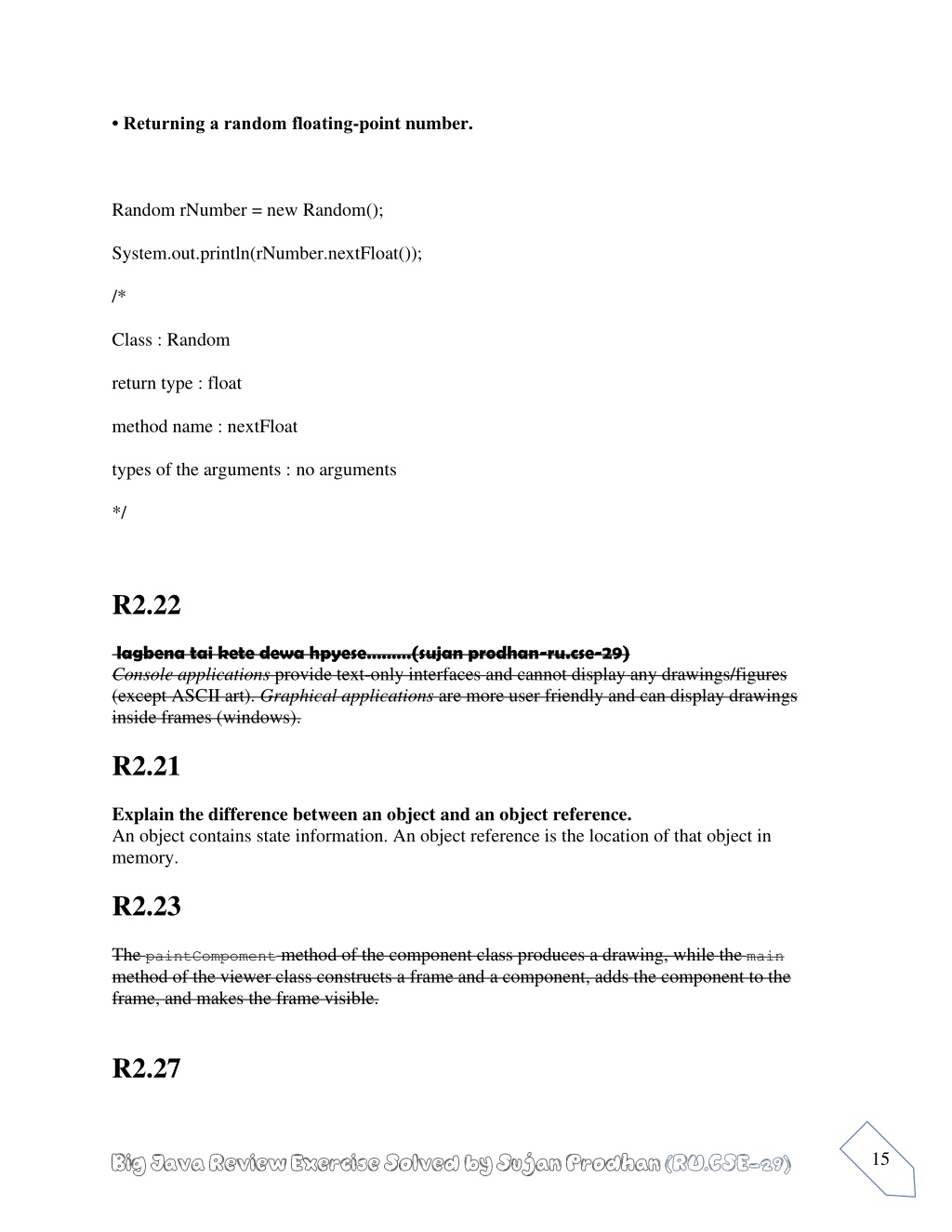 • Returning a random floating-point number.

Random rNumber = new Random();

System.out.println(rNumber.nextFloat());

/*

Class : Random

return type : float

method name : nextFloat

types of the arguments : no arguments

*/

R2.22

lagbena tai kete dewa hpyese………(sujan prodhan-ru.cse-29)
Console applications provide text-only interfaces and cannot display any drawings/figures (except ASCII art). Graphical applications are more user friendly and can display drawings inside frames (windows).

R2.21

Explain the difference between an object and an object reference.
An object contains state information. An object reference is the location of that object in memory.

R2.23

The paintCompoment method of the component class produces a drawing, while the main method of the viewer class constructs a frame and a component, adds the component to the frame, and makes the frame visible.

R2.27

Big Java Review Exercise Solved by Sujan Prodhan (RU.CSE-29)

15